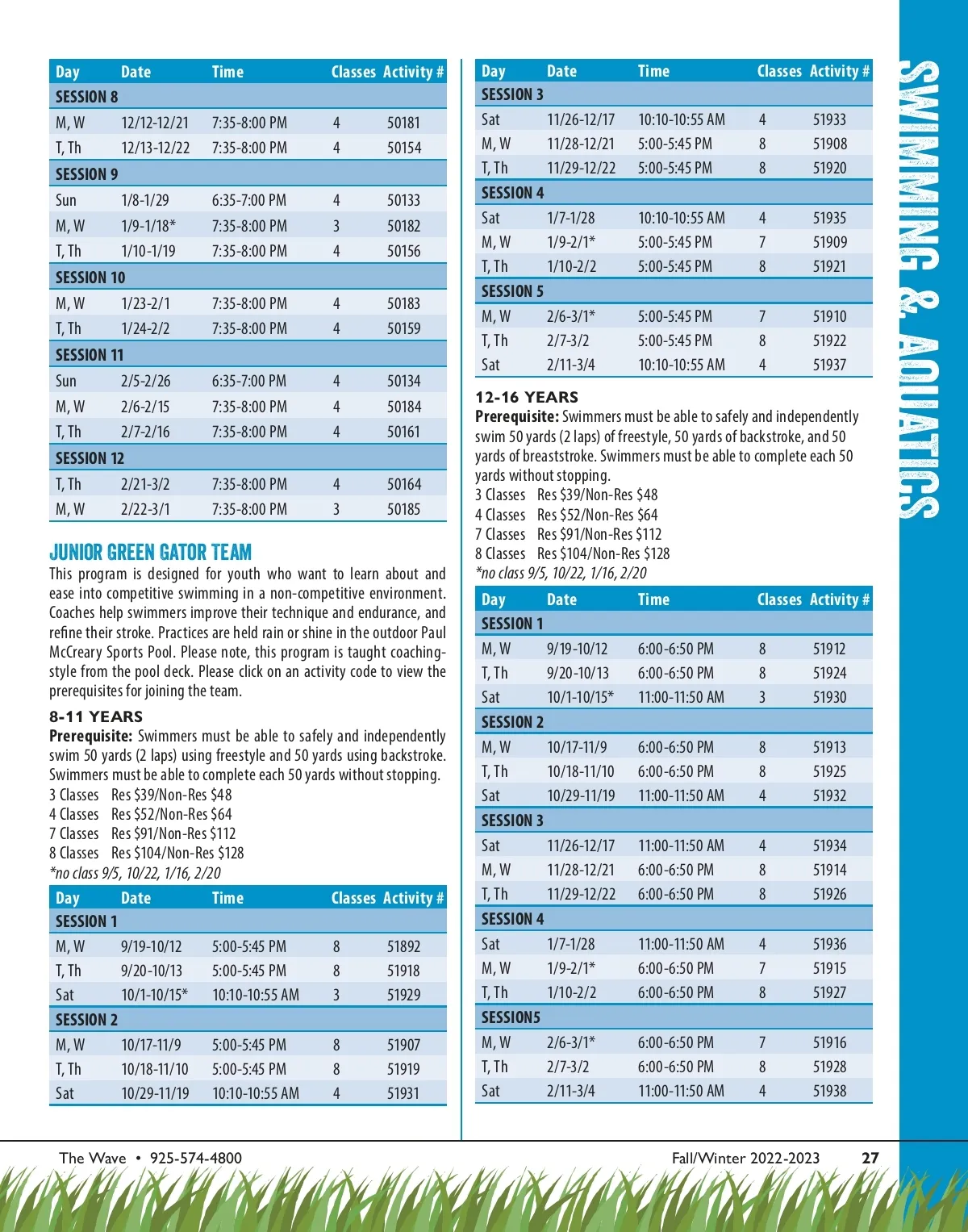 | Day | Date | Time | Classes | Activity # |
|---|---|---|---|---|
| SESSION 8 | | | | |
| M, W | 12/12-12/21 | 7:35-8:00 PM | 4 | 50181 |
| T, Th | 12/13-12/22 | 7:35-8:00 PM | 4 | 50154 |
| SESSION 9 | | | | |
| Sun | 1/8-1/29 | 6:35-7:00 PM | 4 | 50133 |
| M, W | 1/9-1/18* | 7:35-8:00 PM | 3 | 50182 |
| T, Th | 1/10-1/19 | 7:35-8:00 PM | 4 | 50156 |
| SESSION 10 | | | | |
| M, W | 1/23-2/1 | 7:35-8:00 PM | 4 | 50183 |
| T, Th | 1/24-2/2 | 7:35-8:00 PM | 4 | 50159 |
| SESSION 11 | | | | |
| Sun | 2/5-2/26 | 6:35-7:00 PM | 4 | 50134 |
| M, W | 2/6-2/15 | 7:35-8:00 PM | 4 | 50184 |
| T, Th | 2/7-2/16 | 7:35-8:00 PM | 4 | 50161 |
| SESSION 12 | | | | |
| T, Th | 2/21-3/2 | 7:35-8:00 PM | 4 | 50164 |
| M, W | 2/22-3/1 | 7:35-8:00 PM | 3 | 50185 |

JUNIOR GREEN GATOR TEAM
This program is designed for youth who want to learn about and ease into competitive swimming in a non-competitive environment. Coaches help swimmers improve their technique and endurance, and refine their stroke. Practices are held rain or shine in the outdoor Paul McCreary Sports Pool. Please note, this program is taught coaching-style from the pool deck. Please click on an activity code to view the prerequisites for joining the team.

8-11 YEARS
Prerequisite: Swimmers must be able to safely and independently swim 50 yards (2 laps) using freestyle and 50 yards using backstroke. Swimmers must be able to complete each 50 yards without stopping.
3 Classes Res $39/Non-Res $48
4 Classes Res $52/Non-Res $64
7 Classes Res $91/Non-Res $112
8 Classes Res $104/Non-Res $128
*no class 9/5, 10/22, 1/16, 2/20

| Day | Date | Time | Classes | Activity # |
|---|---|---|---|---|
| SESSION 1 | | | | |
| M, W | 9/19-10/12 | 5:00-5:45 PM | 8 | 51892 |
| T, Th | 9/20-10/13 | 5:00-5:45 PM | 8 | 51918 |
| Sat | 10/1-10/15* | 10:10-10:55 AM | 3 | 51929 |
| SESSION 2 | | | | |
| M, W | 10/17-11/9 | 5:00-5:45 PM | 8 | 51907 |
| T, Th | 10/18-11/10 | 5:00-5:45 PM | 8 | 51919 |
| Sat | 10/29-11/19 | 10:10-10:55 AM | 4 | 51931 |

| Day | Date | Time | Classes | Activity # |
|---|---|---|---|---|
| SESSION 3 | | | | |
| Sat | 11/26-12/17 | 10:10-10:55 AM | 4 | 51933 |
| M, W | 11/28-12/21 | 5:00-5:45 PM | 8 | 51908 |
| T, Th | 11/29-12/22 | 5:00-5:45 PM | 8 | 51920 |
| SESSION 4 | | | | |
| Sat | 1/7-1/28 | 10:10-10:55 AM | 4 | 51935 |
| M, W | 1/9-2/1* | 5:00-5:45 PM | 7 | 51909 |
| T, Th | 1/10-2/2 | 5:00-5:45 PM | 8 | 51921 |
| SESSION 5 | | | | |
| M, W | 2/6-3/1* | 5:00-5:45 PM | 7 | 51910 |
| T, Th | 2/7-3/2 | 5:00-5:45 PM | 8 | 51922 |
| Sat | 2/11-3/4 | 10:10-10:55 AM | 4 | 51937 |

12-16 YEARS
Prerequisite: Swimmers must be able to safely and independently swim 50 yards (2 laps) of freestyle, 50 yards of backstroke, and 50 yards of breaststroke. Swimmers must be able to complete each 50 yards without stopping.
3 Classes Res $39/Non-Res $48
4 Classes Res $52/Non-Res $64
7 Classes Res $91/Non-Res $112
8 Classes Res $104/Non-Res $128
*no class 9/5, 10/22, 1/16, 2/20

| Day | Date | Time | Classes | Activity # |
|---|---|---|---|---|
| SESSION 1 | | | | |
| M, W | 9/19-10/12 | 6:00-6:50 PM | 8 | 51912 |
| T, Th | 9/20-10/13 | 6:00-6:50 PM | 8 | 51924 |
| Sat | 10/1-10/15* | 11:00-11:50 AM | 3 | 51930 |
| SESSION 2 | | | | |
| M, W | 10/17-11/9 | 6:00-6:50 PM | 8 | 51913 |
| T, Th | 10/18-11/10 | 6:00-6:50 PM | 8 | 51925 |
| Sat | 10/29-11/19 | 11:00-11:50 AM | 4 | 51932 |
| SESSION 3 | | | | |
| Sat | 11/26-12/17 | 11:00-11:50 AM | 4 | 51934 |
| M, W | 11/28-12/21 | 6:00-6:50 PM | 8 | 51914 |
| T, Th | 11/29-12/22 | 6:00-6:50 PM | 8 | 51926 |
| SESSION 4 | | | | |
| Sat | 1/7-1/28 | 11:00-11:50 AM | 4 | 51936 |
| M, W | 1/9-2/1* | 6:00-6:50 PM | 7 | 51915 |
| T, Th | 1/10-2/2 | 6:00-6:50 PM | 8 | 51927 |
| SESSION5 | | | | |
| M, W | 2/6-3/1* | 6:00-6:50 PM | 7 | 51916 |
| T, Th | 2/7-3/2 | 6:00-6:50 PM | 8 | 51928 |
| Sat | 2/11-3/4 | 11:00-11:50 AM | 4 | 51938 |

SWIMMING & AQUATICS

The Wave • 925-574-4800 Fall/Winter 2022-2023 27